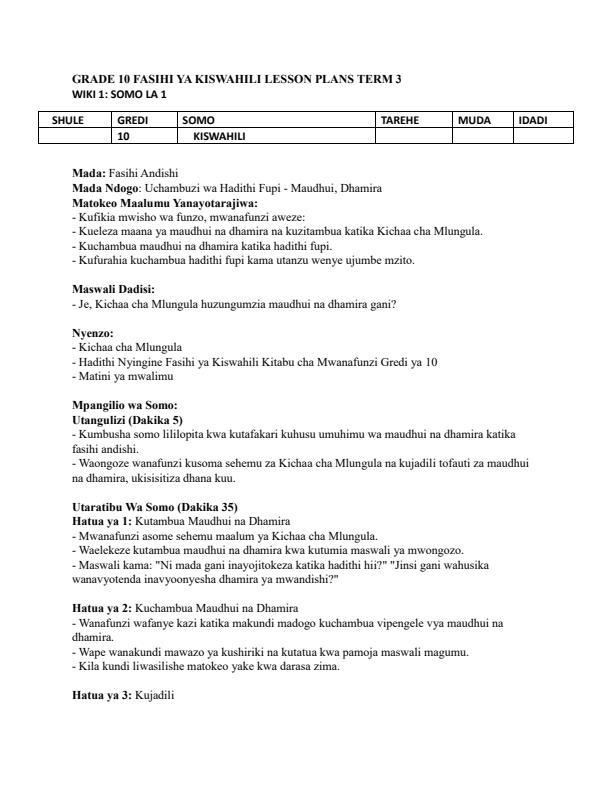 GRADE 10 FASIHI YA KISWAHILI LESSON PLANS TERM 3
WIKI 1: SOMO LA 1

| SHULE | GREDI | SOMO | TAREHE | MUDA | IDADI |
|---|---|---|---|---|---|
| | 10 | KISWAHILI | | | |

Mada: Fasihi Andishi
Mada Ndogo: Uchambuzi wa Hadithi Fupi - Maudhui, Dhamira
Matokeo Maalumu Yanayotarajiwa:
- Kufikia mwisho wa funzo, mwanafunzi aweze:
- Kueleza maana ya maudhui na dhamira na kuzitambua katika Kichaa cha Mlungula.
- Kuchambua maudhui na dhamira katika hadithi fupi.
- Kufurahia kuchambua hadithi fupi kama utanzu wenye ujumbe mzito.

Maswali Dadisi:
- Je, Kichaa cha Mlungula huzungumzia maudhui na dhamira gani?

Nyenzo:
- Kichaa cha Mlungula
- Hadithi Nyingine Fasihi ya Kiswahili Kitabu cha Mwanafunzi Gredi ya 10
- Matini ya mwalimu

Mpangilio wa Somo:
Utangulizi (Dakika 5)
- Kumbusha somo lililopita kwa kutafakari kuhusu umuhimu wa maudhui na dhamira katika fasihi andishi.
- Waongoze wanafunzi kusoma sehemu za Kichaa cha Mlungula na kujadili tofauti za maudhui na dhamira, ukisisitiza dhana kuu.

Utaratibu Wa Somo (Dakika 35)
Hatua ya 1: Kutambua Maudhui na Dhamira
- Mwanafunzi asome sehemu maalum ya Kichaa cha Mlungula.
- Waelekeze kutambua maudhui na dhamira kwa kutumia maswali ya mwongozo.
- Maswali kama: "Ni mada gani inayojitokeza katika hadithi hii?" "Jinsi gani wahusika wanavyotenda inavyoonyesha dhamira ya mwandishi?"

Hatua ya 2: Kuchambua Maudhui na Dhamira
- Wanafunzi wafanye kazi katika makundi madogo kuchambua vipengele vya maudhui na dhamira.
- Wape wanakundi mawazo ya kushiriki na kutatua kwa pamoja maswali magumu.
- Kila kundi liwasilishe matokeo yake kwa darasa zima.

Hatua ya 3: Kujadili